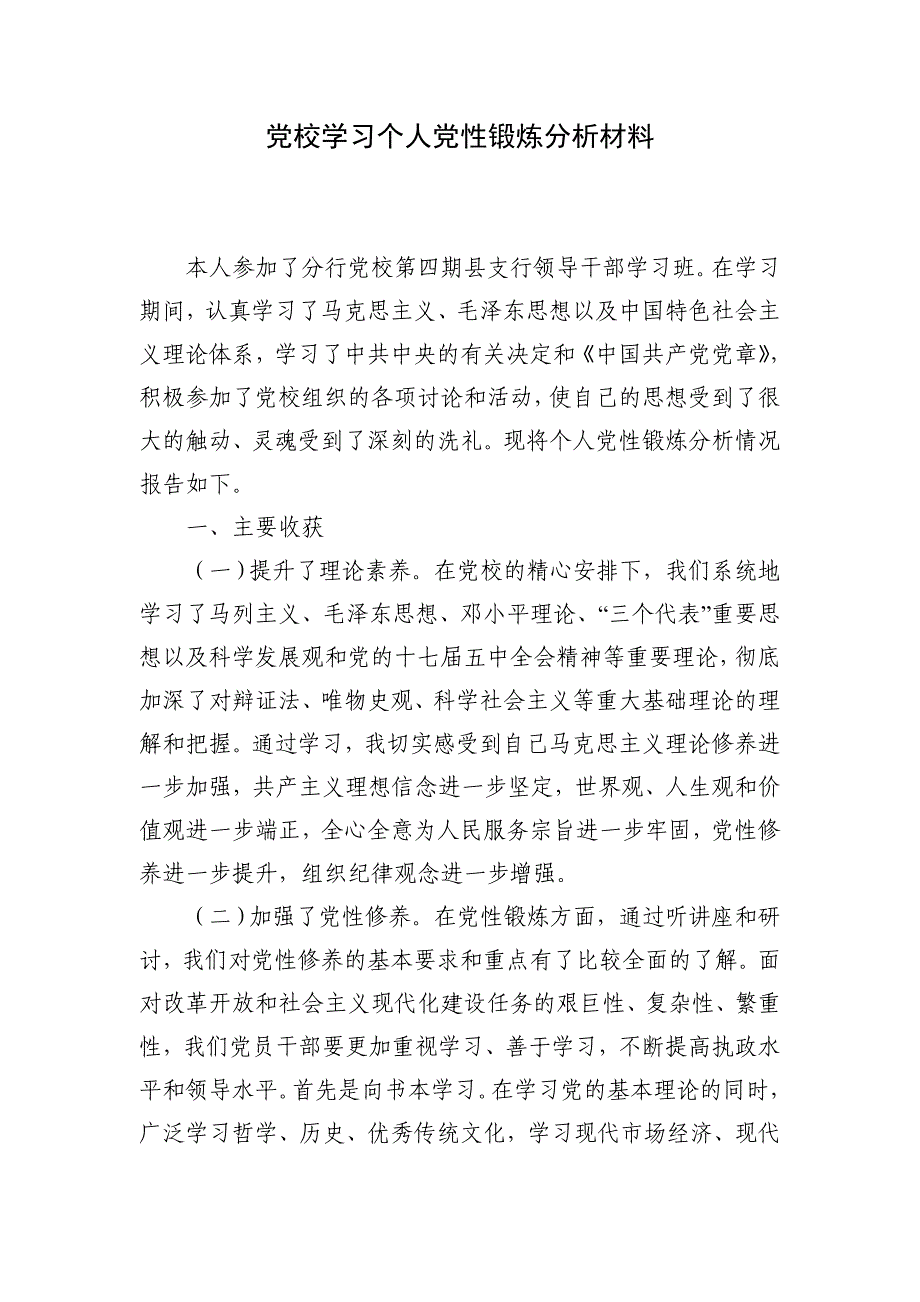 党校学习个人党性锻炼分析材料

本人参加了分行党校第四期县支行领导干部学习班。在学习期间，认真学习了马克思主义、毛泽东思想以及中国特色社会主义理论体系，学习了中共中央的有关决定和《中国共产党党章》，积极参加了党校组织的各项讨论和活动，使自己的思想受到了很大的触动、灵魂受到了深刻的洗礼。现将个人党性锻炼分析情况报告如下。

一、主要收获

（一）提升了理论素养。在党校的精心安排下，我们系统地学习了马列主义、毛泽东思想、邓小平理论、“三个代表”重要思想以及科学发展观和党的十七届五中全会精神等重要理论，彻底加深了对辩证法、唯物史观、科学社会主义等重大基础理论的理解和把握。通过学习，我切实感受到自己马克思主义理论修养进一步加强，共产主义理想信念进一步坚定，世界观、人生观和价值观进一步端正，全心全意为人民服务宗旨进一步牢固，党性修养进一步提升，组织纪律观念进一步增强。

（二）加强了党性修养。在党性锻炼方面，通过听讲座和研讨，我们对党性修养的基本要求和重点有了比较全面的了解。面对改革开放和社会主义现代化建设任务的艰巨性、复杂性、繁重性，我们党员干部要更加重视学习、善于学习，不断提高执政水平和领导水平。首先是向书本学习。在学习党的基本理论的同时，广泛学习哲学、历史、优秀传统文化，学习现代市场经济、现代